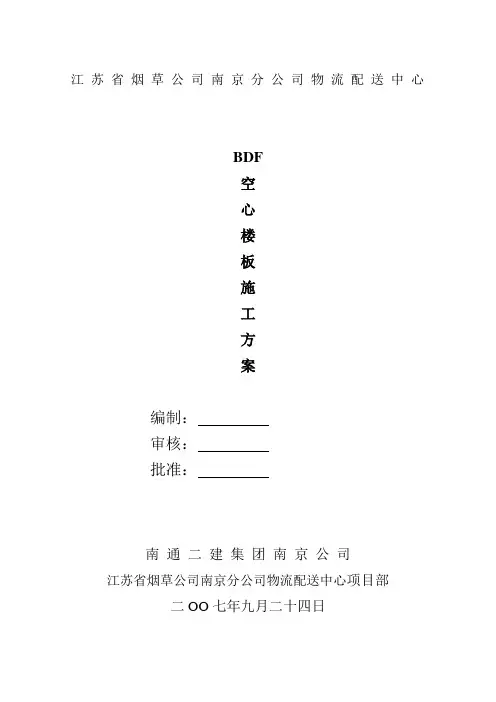 江苏省烟草公司南京分公司物流配送中心

BDF
空
心
楼
板
施
工
方
案

编制：____
审核：____
批准：____

南通二建集团南京公司
江苏省烟草公司南京分公司物流配送中心项目部
二OO七年九月二十四日